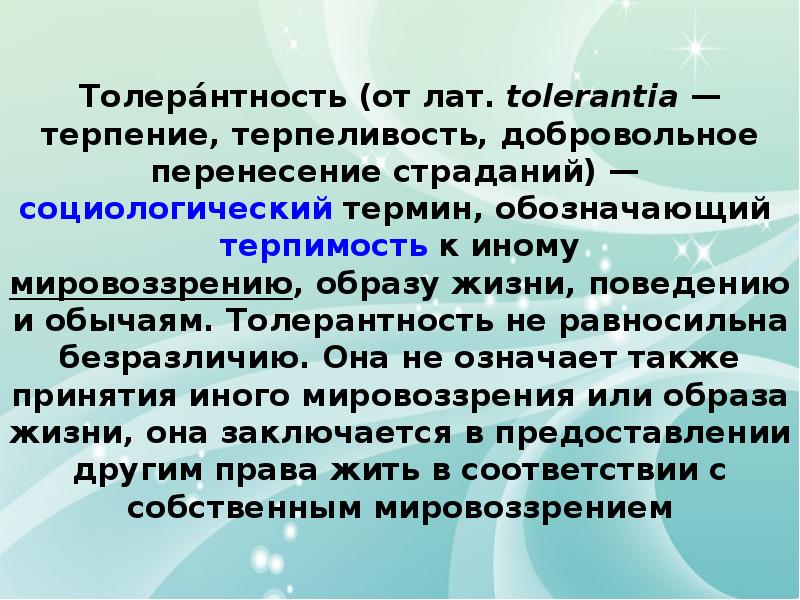 Толера́нтность (от лат. tolerantia — терпение, терпеливость, добровольное перенесение страданий) — социологический термин, обозначающий терпимость к иному мировоззрению, образу жизни, поведению и обычаям. Толерантность не равносильна безразличию. Она не означает также принятия иного мировоззрения или образа жизни, она заключается в предоставлении другим права жить в соответствии с собственным мировоззрением